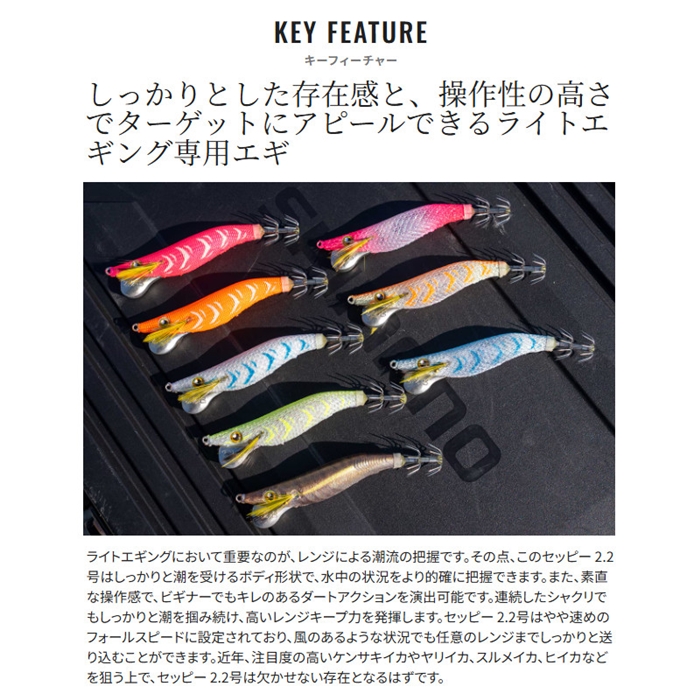 KEY FEATURE
キーフィーチャー

しっかりとした存在感と、操作性の高さでターゲットにアピールできるライトエギング専用エギ

ライトエギングにおいて重要なのが、レンジによる潮流の把握です。その点、このセッピー2.2号はしっかりと潮を受けるボディ形状で、水中の状況をより的確に把握できます。また、素直な操作感で、ビギナーでもキレのあるダートアクションを演出可能です。連続したシャクリでもしっかりと潮を掴み続け、高いレンジキープ力を発揮します。セッピー2.2号はやや速めのフォールスピードに設定されており、風のあるような状況でも任意のレンジまでしっかりと送り込むことができます。近年、注目度の高いケンサキイカやヤリイカ、スルメイカ、ヒイカなどを狙う上で、セッピー2.2号は欠かせない存在となるはずです。